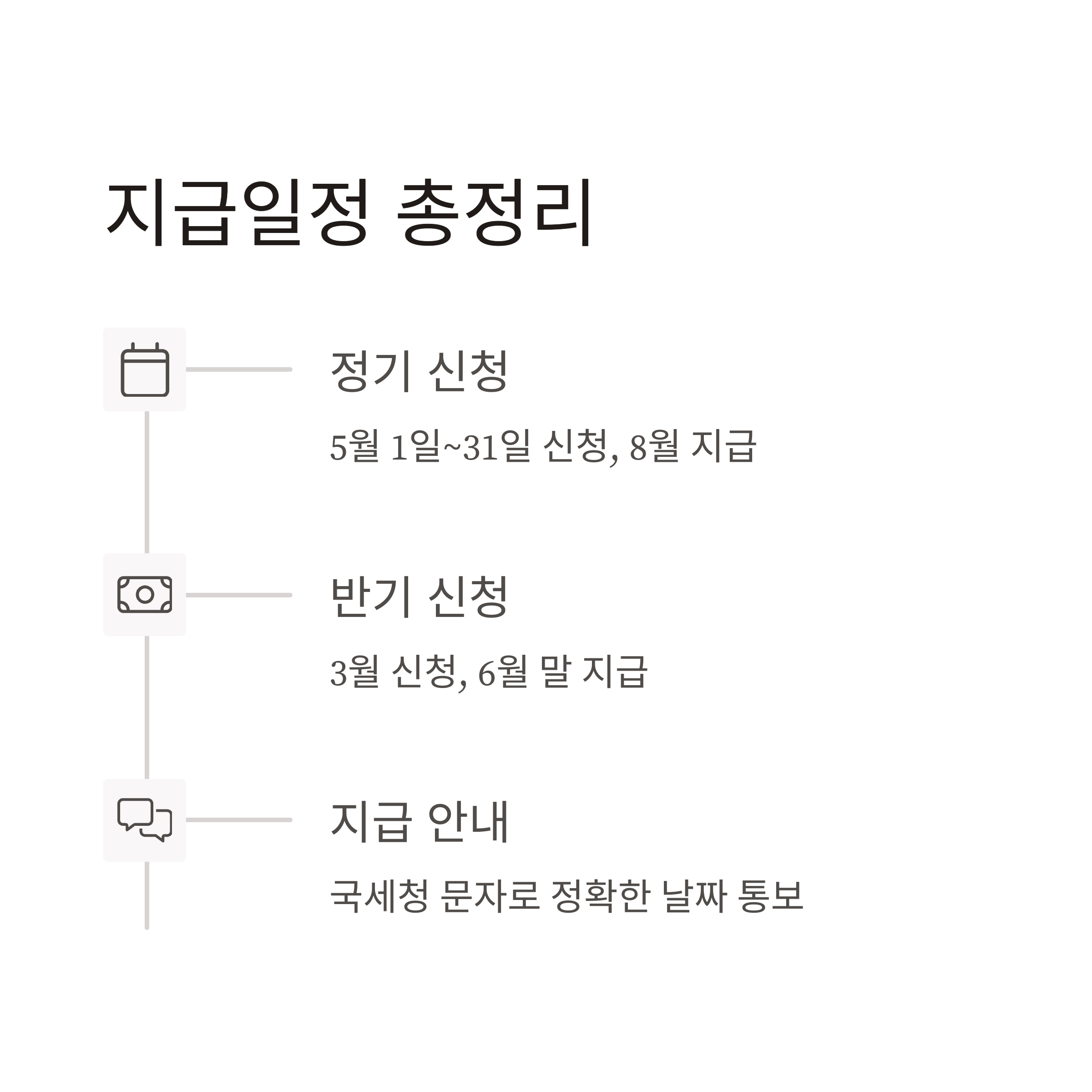 지급일정 총정리

정기 신청

5월 1일~31일 신청, 8월 지급

반기 신청

3월 신청, 6월 말 지급

지급 안내

국세청 문자로 정확한 날짜 통보